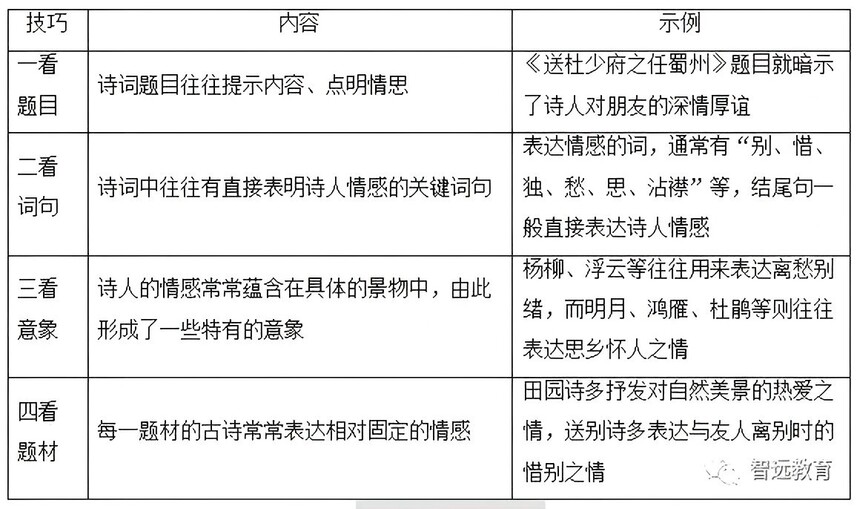 | 技巧 | 内容 | 示例 |
|---|---|---|
| 一看题目 | 诗词题目往往提示内容、点明情思 | 《送杜少府之任蜀州》题目就暗示了诗人对朋友的深情厚谊 |
| 二看词句 | 诗词中往往有直接表明诗人情感的关键词句 | 表达情感的词，通常有“别、惜、独、愁、思、沾襟”等，结尾句一般直接表达诗人情感 |
| 三看意象 | 诗人的情感常常蕴含在具体的景物中，由此形成了一些特有的意象 | 杨柳、浮云等往往用来表达离愁别绪，而明月、鸿雁、杜鹃等则往往表达思乡怀人之情 |
| 四看题材 | 每一题材的古诗常常表达相对固定的情感 | 田园诗多抒发对自然美景的热爱之情，送别诗多表达与友人离别时的惜别之情 |

智远教育